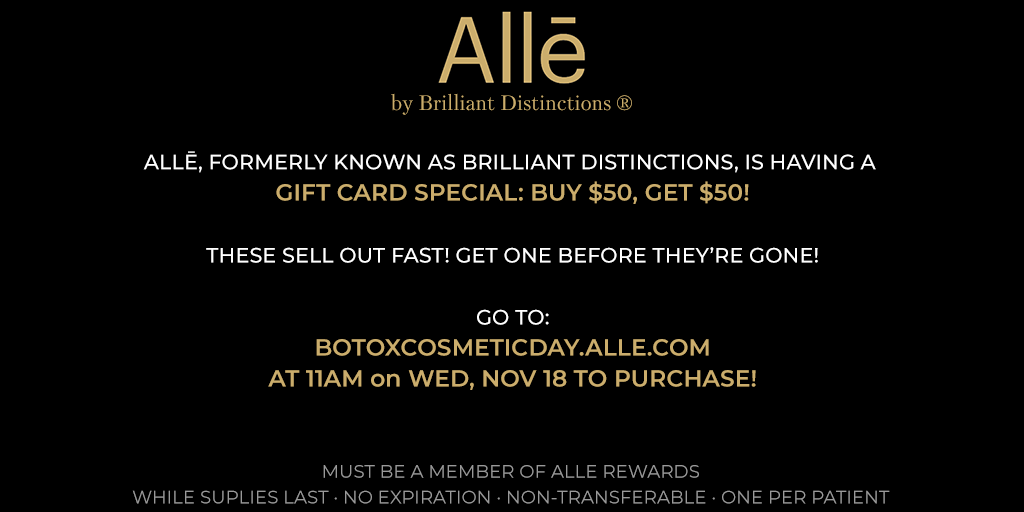 Allē
by Brilliant Distinctions ®

ALLĒ, FORMERLY KNOWN AS BRILLIANT DISTINCTIONS, IS HAVING A GIFT CARD SPECIAL: BUY \$50, GET \$50!

THESE SELL OUT FAST! GET ONE BEFORE THEY'RE GONE!

GO TO:
BOTOXCOSMETICDAY.ALLE.COM
AT 11AM on WED, NOV 18 TO PURCHASE!

MUST BE A MEMBER OF ALLE REWARDS
WHILE SUPLIES LAST · NO EXPIRATION · NON-TRANSFERABLE · ONE PER PATIENT